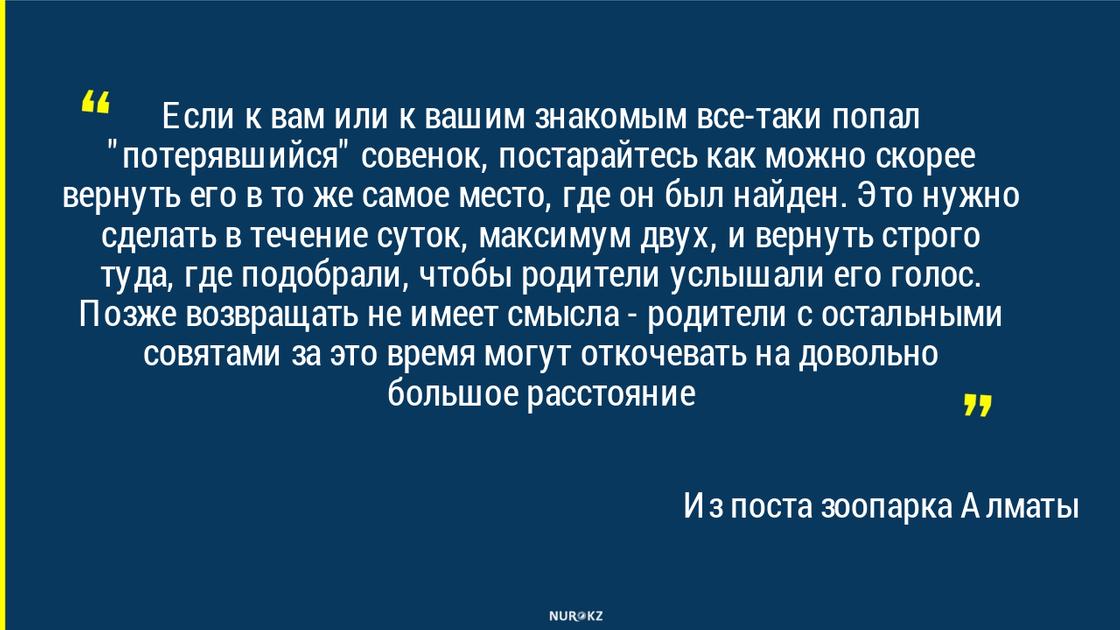 “ Если к вам или к вашим знакомым все-таки попал "потерявшийся" совенок, постарайтесь как можно скорее вернуть его в то же самое место, где он был найден. Это нужно сделать в течение суток, максимум двух, и вернуть строго туда, где подобрали, чтобы родители услышали его голос. Позже возвращать не имеет смысла - родители с остальными совятами за это время могут откочевать на довольно большое расстояние ”

Из поста зоопарка Алматы

NUR.KZ